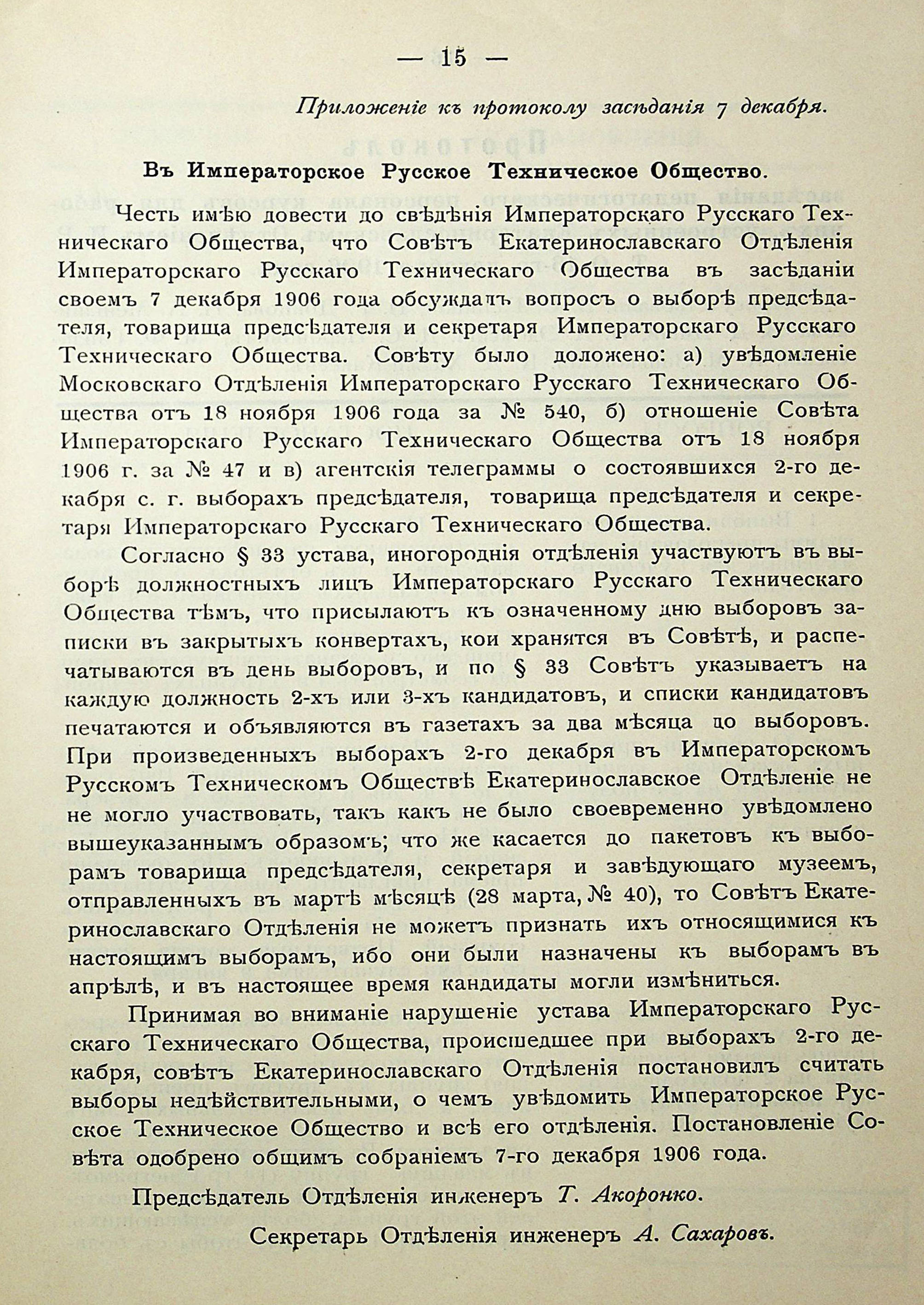 — 15 —

Приложеніе къ протоколу засѣданія 7 декабря.

Въ Императорское Русское Техническое Общество.

Честь имѣю довести до свѣдѣнія Императорскаго Русскаго Техническаго Общества, что Совѣтъ Екатеринославскаго Отдѣленія Императорскаго Русскаго Техническаго Общества въ засѣданіи своемъ 7 декабря 1906 года обсуждалъ вопросъ о выборѣ предсѣдателя, товарища предсѣдателя и секретаря Императорскаго Русскаго Техническаго Общества. Совѣту было доложено: а) увѣдомленіе Московскаго Отдѣленія Императорскаго Русскаго Техническаго Общества отъ 18 ноября 1906 года за № 540, б) отношеніе Совѣта Императорскаго Русскаго Техническаго Общества отъ 18 ноября 1906 г. за № 47 и в) агентскія телеграммы о состоявшихся 2-го декабря с. г. выборахъ предсѣдателя, товарища предсѣдателя и секретаря Императорскаго Русскаго Техническаго Общества.

Согласно § 33 устава, иногороднія отдѣленія участвуютъ въ выборѣ должностныхъ лицъ Императорскаго Русскаго Техническаго Общества тѣмъ, что присылаютъ къ означенному дню выборовъ записки въ закрытыхъ конвертахъ, кои хранятся въ Совѣтѣ, и распечатываются въ день выборовъ, и по § 33 Совѣтъ указываетъ на каждую должность 2-хъ или 3-хъ кандидатовъ, и списки кандидатовъ печатаются и объявляются въ газетахъ за два мѣсяца до выборовъ. При произведенныхъ выборахъ 2-го декабря въ Императорскомъ Русскомъ Техническомъ Обществѣ Екатеринославское Отдѣленіе не не могло участвовать, такъ какъ не было своевременно увѣдомлено вышеуказаннымъ образомъ; что же касается до пакетовъ къ выборамъ товарища предсѣдателя, секретаря и завѣдующаго музеемъ, отправленныхъ въ мартѣ мѣсяцѣ (28 марта, № 40), то Совѣтъ Екатеринославскаго Отдѣленія не можетъ признать ихъ относящимися къ настоящимъ выборамъ, ибо они были назначены къ выборамъ въ апрѣлѣ, и въ настоящее время кандидаты могли измѣниться.

Принимая во вниманіе нарушеніе устава Императорскаго Русскаго Техническаго Общества, происшедшее при выборахъ 2-го декабря, совѣтъ Екатеринославскаго Отдѣленія постановилъ считать выборы недѣйствительными, о чемъ увѣдомить Императорское Русское Техническое Общество и всѣ его отдѣленія. Постановленіе Совѣта одобрено общимъ собраніемъ 7-го декабря 1906 года.

Предсѣдатель Отдѣленія инженеръ Т. Акоронко.

Секретарь Отдѣленія инженеръ А. Сахаровъ.